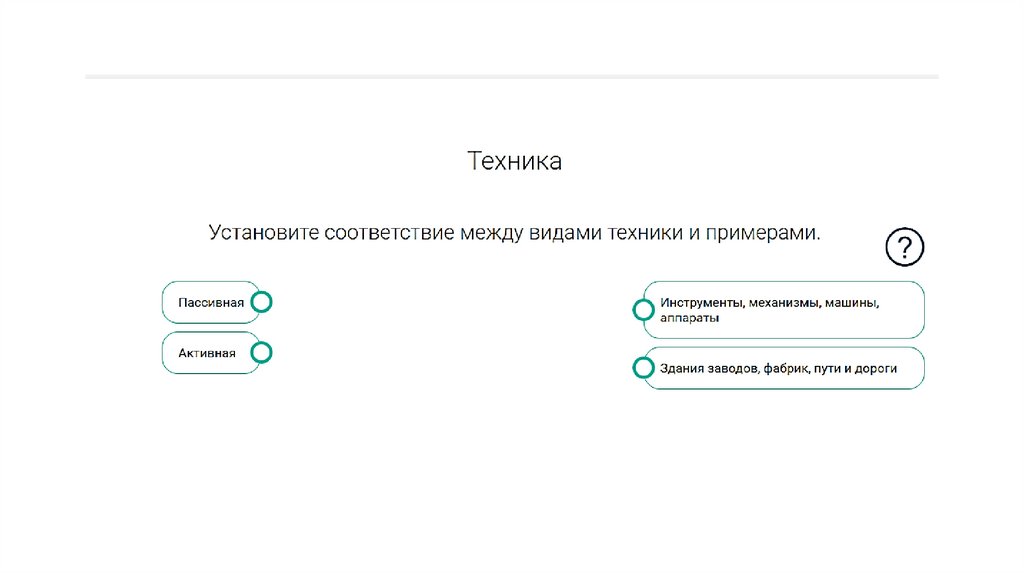 Техника

Установите соответствие между видами техники и примерами.

?

Пассивная

Активная

Инструменты, механизмы, машины, аппараты

Здания заводов, фабрик, пути и дороги